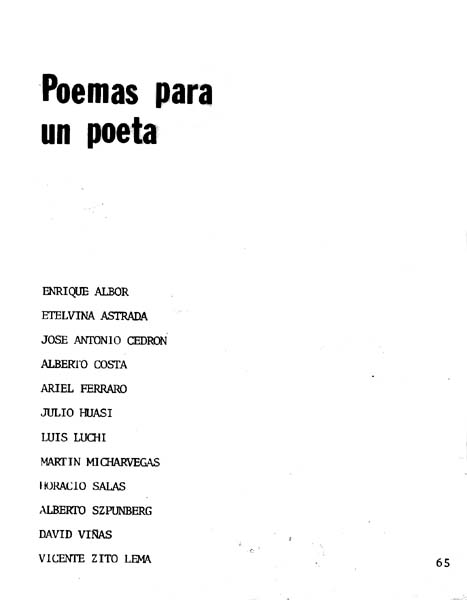 Poemas para un poeta

ENRIQUE ALBOR

ETELVINA ASTRADA

JOSE ANTONIO CEDRON

ALBERTO COSTA

ARIEL FERRARO

JULIO HUASI

LUIS LUCHI

MARTIN MICHARVEGAS

HORACIO SALAS

ALBERTO SZPUNBERG

DAVID VIÑAS

VICENTE ZITO LEMA

65